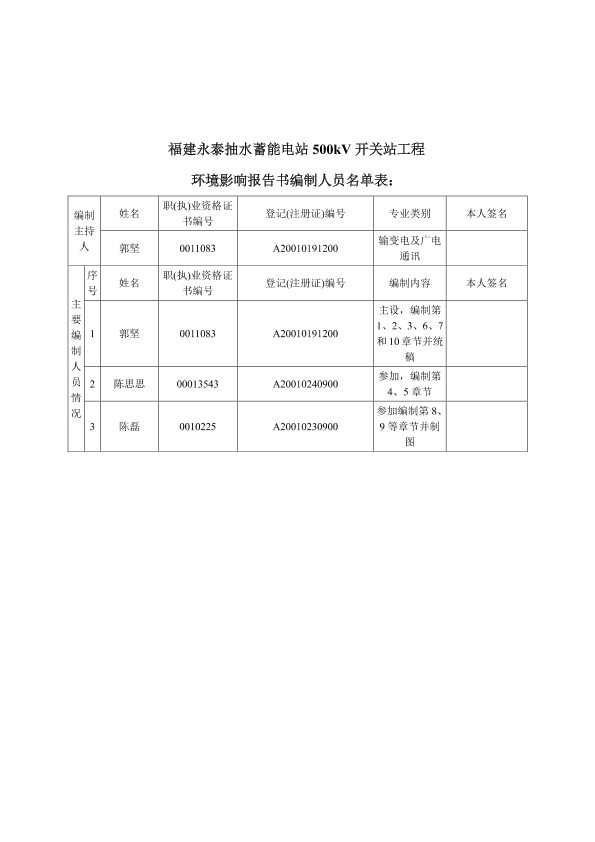 福建永泰抽水蓄能电站 500kV 开关站工程

环境影响报告书编制人员名单表：

| 编制主持人 | | 姓名 | 职(执)业资格证书编号 | 登记(注册证)编号 | 专业类别 | 本人签名 |
|---|---|---|---|---|---|---|
| | | 郭坚 | 0011083 | A20010191200 | 输变电及广电通讯 | |
| 主要编制人员情况 | 序号 | 姓名 | 职(执)业资格证书编号 | 登记(注册证)编号 | 编制内容 | 本人签名 |
| | 1 | 郭坚 | 0011083 | A20010191200 | 主设，编制第1、2、3、6、7和10章节并统稿 | |
| | 2 | 陈思思 | 00013543 | A20010240900 | 参加，编制第4、5章节 | |
| | 3 | 陈磊 | 0010225 | A20010230900 | 参加编制第8、9等章节并制图 | |